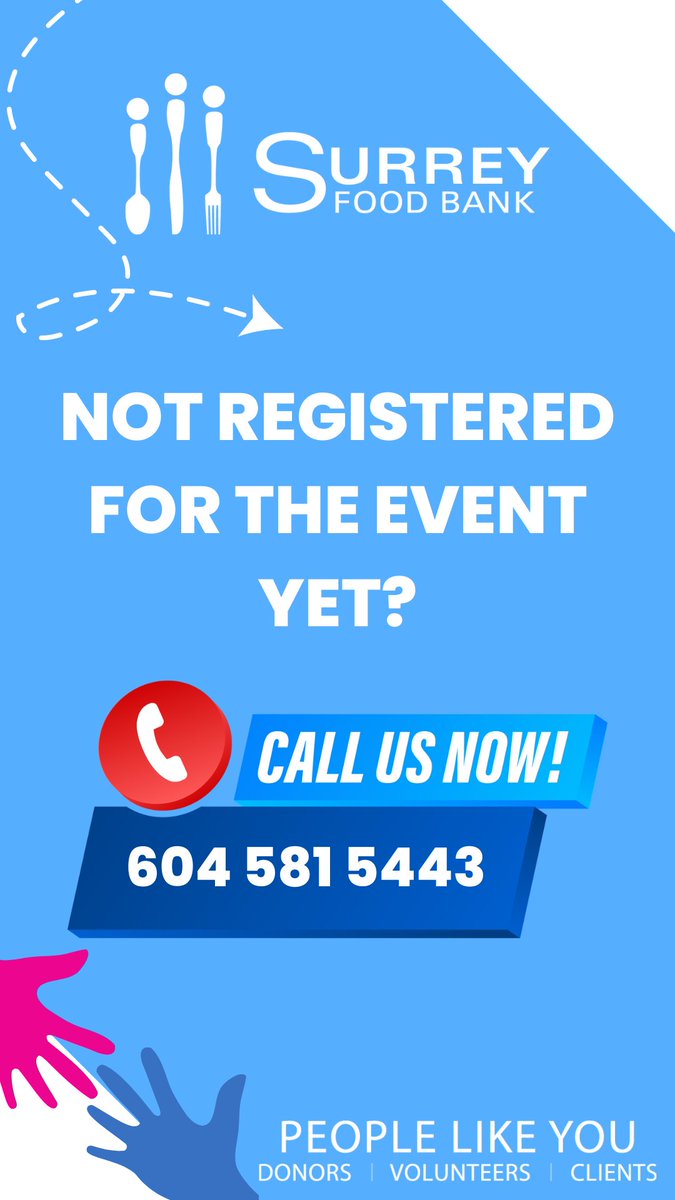 SURREY
FOOD BANK

NOT REGISTERED FOR THE EVENT YET?

CALL US NOW!

604 581 5443

PEOPLE LIKE YOU
DONORS | VOLUNTEERS | CLIENTS